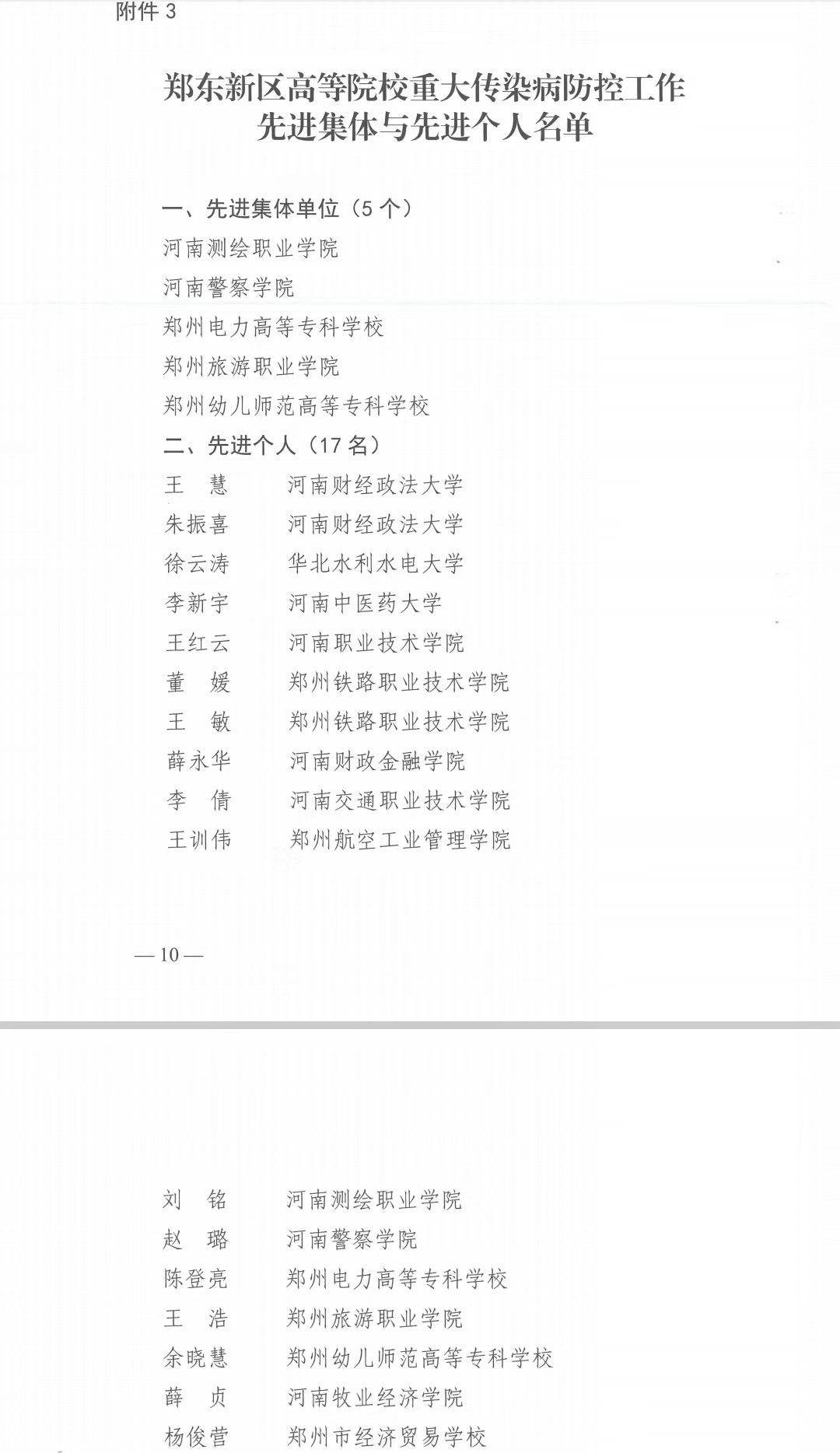 附件3

郑东新区高等院校重大传染病防控工作
先进集体与先进个人名单

一、先进集体单位（5个）

河南测绘职业学院

河南警察学院

郑州电力高等专科学校

郑州旅游职业学院

郑州幼儿师范高等专科学校

二、先进个人（17名）

王　慧　河南财经政法大学

朱振喜　河南财经政法大学

徐云涛　华北水利水电大学

李新宇　河南中医药大学

王红云　河南职业技术学院

董　媛　郑州铁路职业技术学院

王　敏　郑州铁路职业技术学院

薛永华　河南财政金融学院

李　倩　河南交通职业技术学院

王训伟　郑州航空工业管理学院

—10—

刘　铭　河南测绘职业学院

赵　璐　河南警察学院

陈登亮　郑州电力高等专科学校

王　浩　郑州旅游职业学院

余晓慧　郑州幼儿师范高等专科学校

薛　贞　河南牧业经济学院

杨俊营　郑州市经济贸易学校